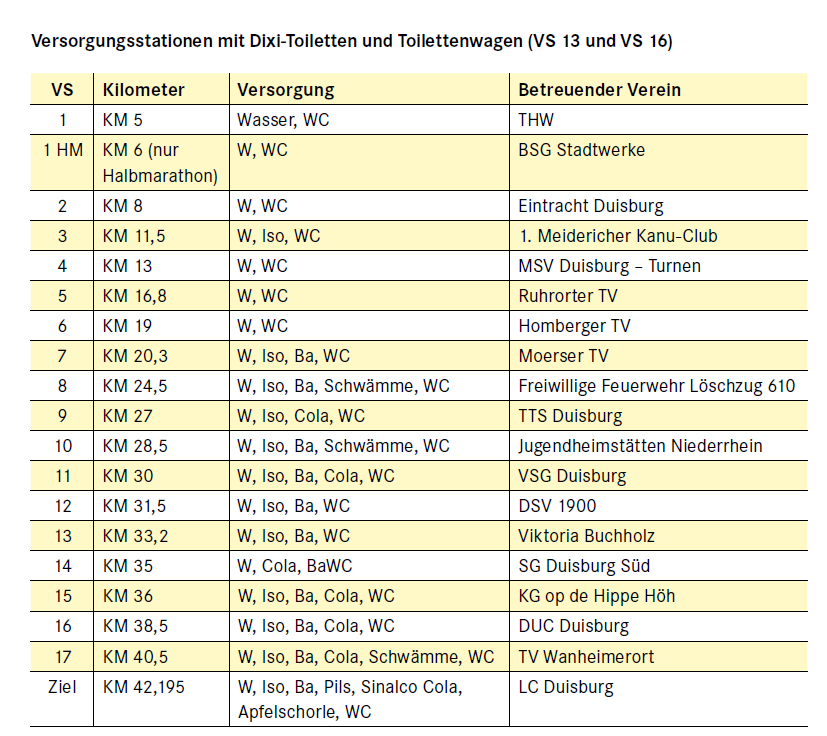 Versorgungsstationen mit Dixi-Toiletten und Toilettenwagen (VS 13 und VS 16)

| VS | Kilometer | Versorgung | Betreuender Verein |
|---|---|---|---|
| 1 | KM 5 | Wasser, WC | THW |
| 1 HM | KM 6 (nur Halbmarathon) | W, WC | BSG Stadtwerke |
| 2 | KM 8 | W, WC | Eintracht Duisburg |
| 3 | KM 11,5 | W, Iso, WC | 1. Meidericher Kanu-Club |
| 4 | KM 13 | W, WC | MSV Duisburg – Turnen |
| 5 | KM 16,8 | W, WC | Ruhrorter TV |
| 6 | KM 19 | W, WC | Homberger TV |
| 7 | KM 20,3 | W, Iso, Ba, WC | Moerser TV |
| 8 | KM 24,5 | W, Iso, Ba, Schwämme, WC | Freiwillige Feuerwehr Löschzug 610 |
| 9 | KM 27 | W, Iso, Cola, WC | TTS Duisburg |
| 10 | KM 28,5 | W, Iso, Ba, Schwämme, WC | Jugendheimstätten Niederrhein |
| 11 | KM 30 | W, Iso, Ba, Cola, WC | VSG Duisburg |
| 12 | KM 31,5 | W, Iso, Ba, WC | DSV 1900 |
| 13 | KM 33,2 | W, Iso, Ba, WC | Viktoria Buchholz |
| 14 | KM 35 | W, Cola, BaWC | SG Duisburg Süd |
| 15 | KM 36 | W, Iso, Ba, Cola, WC | KG op de Hippe Höh |
| 16 | KM 38,5 | W, Iso, Ba, Cola, WC | DUC Duisburg |
| 17 | KM 40,5 | W, Iso, Ba, Cola, Schwämme, WC | TV Wanheimerort |
| Ziel | KM 42,195 | W, Iso, Ba, Pils, Sinalco Cola, Apfelschorle, WC | LC Duisburg |